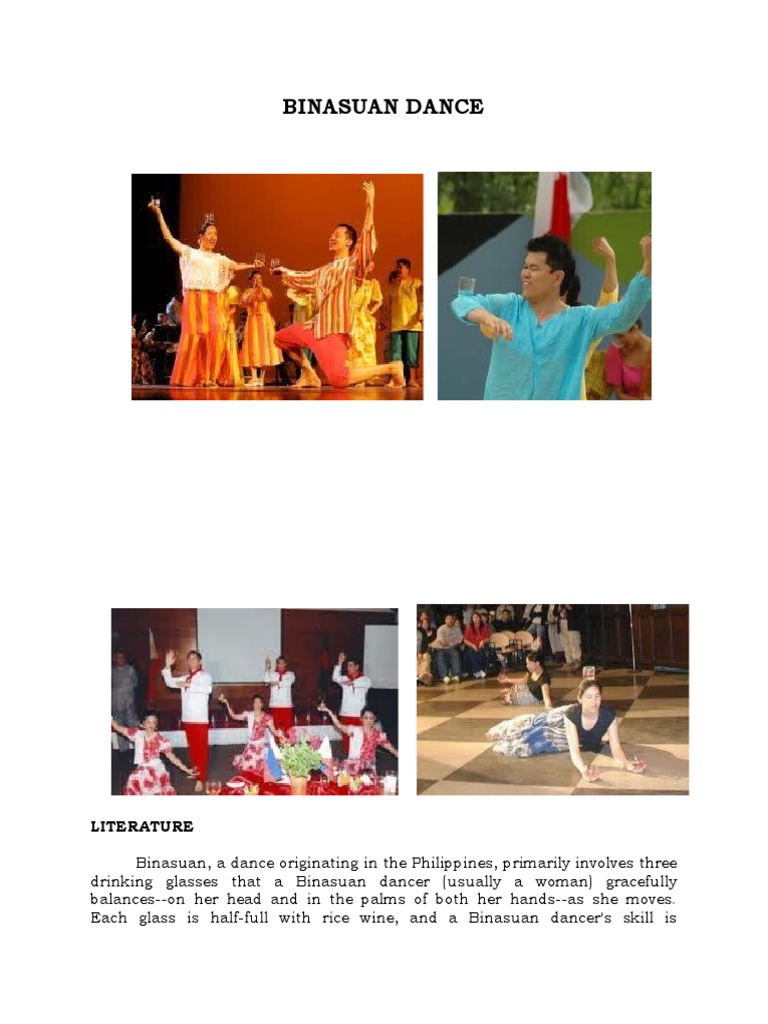 BINASUAN DANCE

LITERATURE

Binasuan, a dance originating in the Philippines, primarily involves three drinking glasses that a Binasuan dancer (usually a woman) gracefully balances--on her head and in the palms of both her hands--as she moves. Each glass is half-full with rice wine, and a Binasuan dancer's skill is